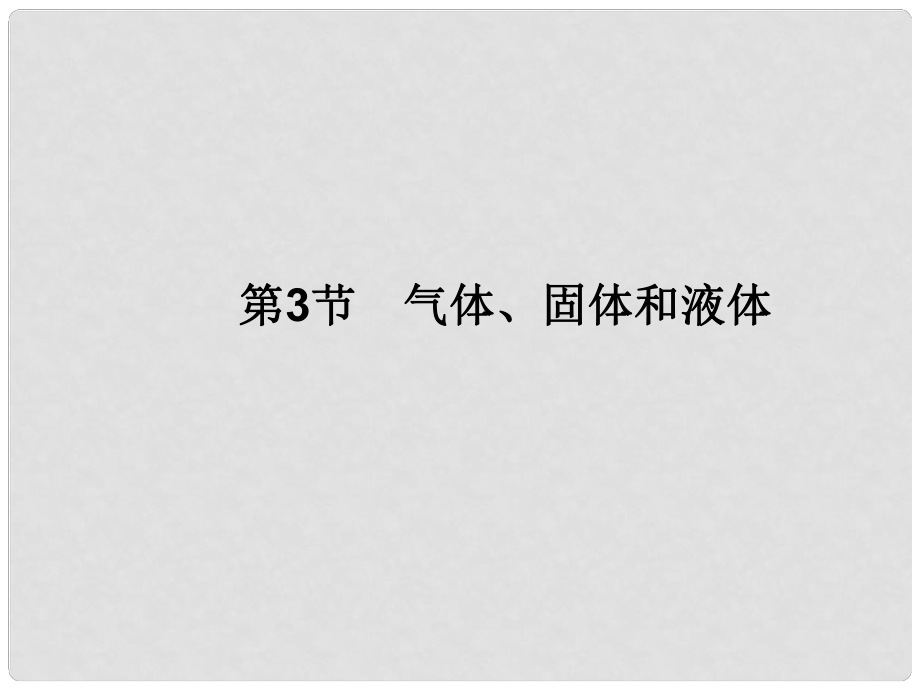 第3节　气体、固体和液体